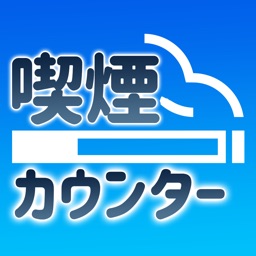 喫煙
カウンター